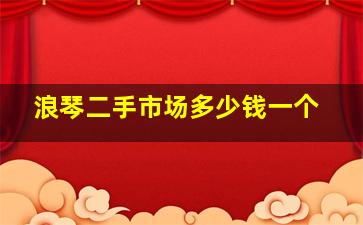 浪琴二手市场多少钱一个